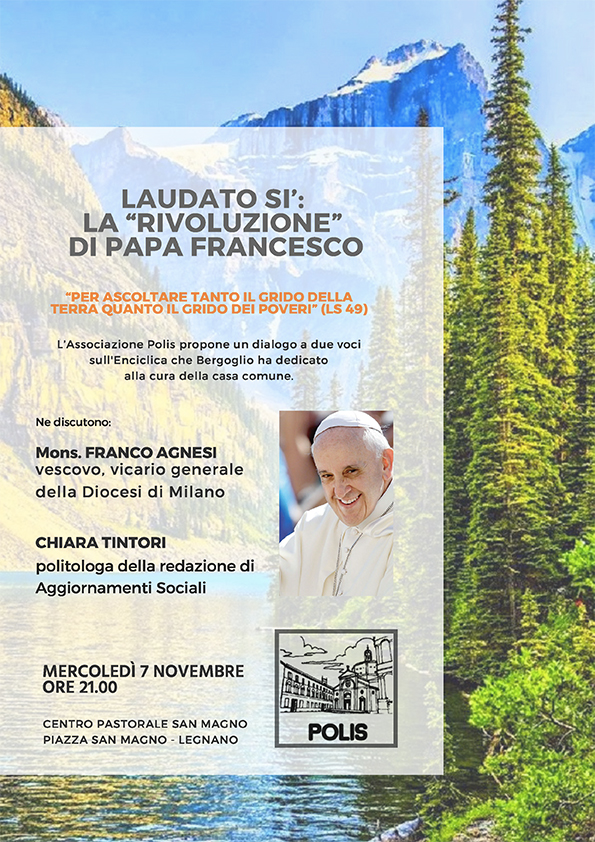 LAUDATO SI':
LA "RIVOLUZIONE"
DI PAPA FRANCESCO

"PER ASCOLTARE TANTO IL GRIDO DELLA TERRA QUANTO IL GRIDO DEI POVERI" (LS 49)

L'Associazione Polis propone un dialogo a due voci sull'Enciclica che Bergoglio ha dedicato alla cura della casa comune.

Ne discutono:

Mons. FRANCO AGNESI
vescovo, vicario generale della Diocesi di Milano

CHIARA TINTORI
politologa della redazione di Aggiornamenti Sociali

MERCOLEDÌ 7 NOVEMBRE
ORE 21.00

CENTRO PASTORALE SAN MAGNO
PIAZZA SAN MAGNO - LEGNANO

POLIS